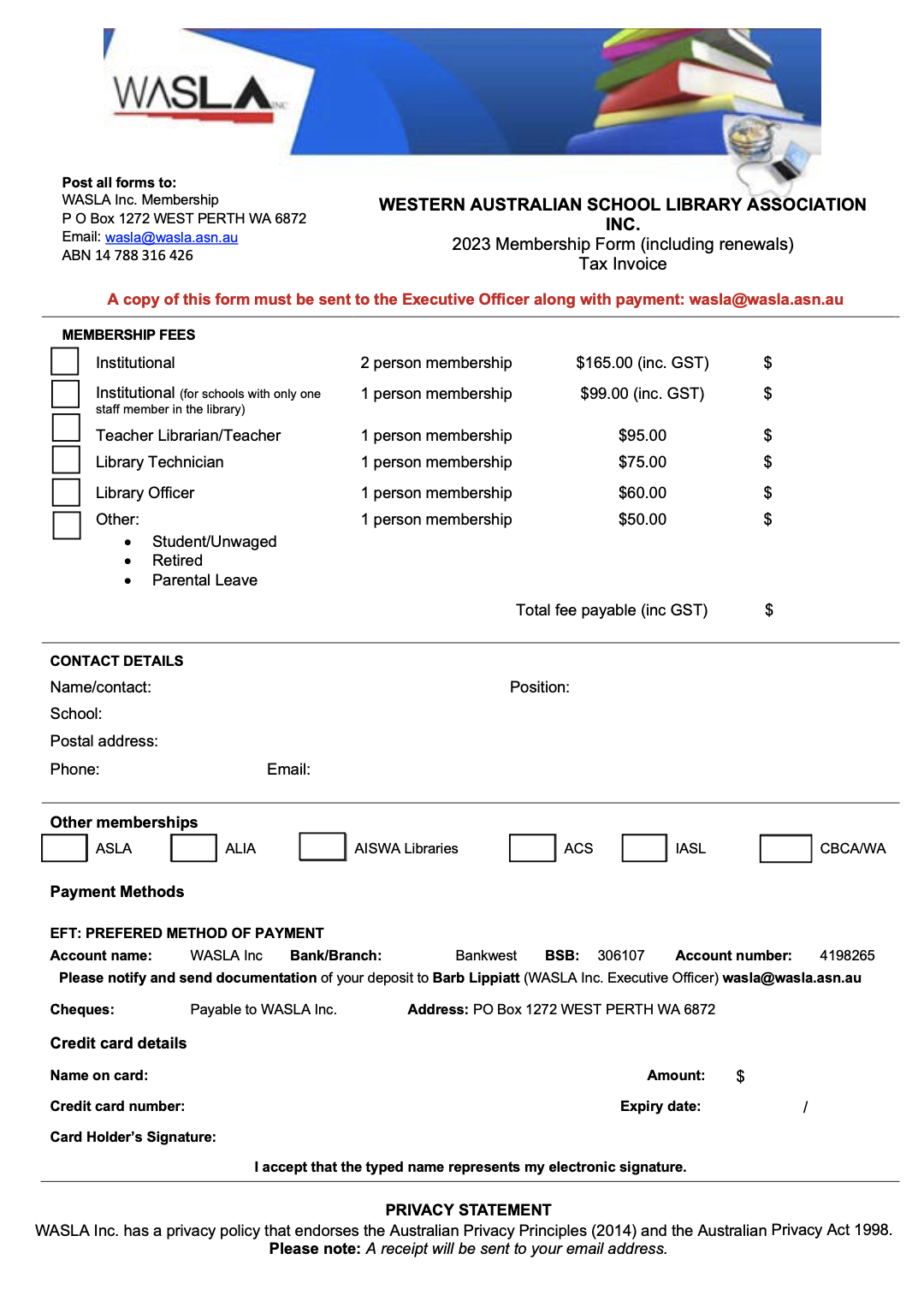 WASLA INC

Post all forms to:
WASLA Inc. Membership
P O Box 1272 WEST PERTH WA 6872
Email: wasla@wasla.asn.au
ABN 14 788 316 426

WESTERN AUSTRALIAN SCHOOL LIBRARY ASSOCIATION INC.
2023 Membership Form (including renewals)
Tax Invoice

A copy of this form must be sent to the Executive Officer along with payment: wasla@wasla.asn.au

MEMBERSHIP FEES

☐ Institutional 2 person membership $165.00 (inc. GST) $
☐ Institutional (for schools with only one staff member in the library) 1 person membership $99.00 (inc. GST) $
☐ Teacher Librarian/Teacher 1 person membership $95.00 $
☐ Library Technician 1 person membership $75.00 $
☐ Library Officer 1 person membership $60.00 $
☐ Other: 1 person membership $50.00 $
• Student/Unwaged
• Retired
• Parental Leave

Total fee payable (inc GST) $

CONTACT DETAILS
Name/contact: Position:
School:
Postal address:
Phone: Email:

Other memberships
☐ ASLA ☐ ALIA ☐ AISWA Libraries ☐ ACS ☐ IASL ☐ CBCA/WA

Payment Methods

EFT: PREFERED METHOD OF PAYMENT
Account name: WASLA Inc Bank/Branch: Bankwest BSB: 306107 Account number: 4198265
Please notify and send documentation of your deposit to Barb Lippiatt (WASLA Inc. Executive Officer) wasla@wasla.asn.au

Cheques: Payable to WASLA Inc. Address: PO Box 1272 WEST PERTH WA 6872

Credit card details
Name on card: Amount: $
Credit card number: Expiry date: /
Card Holder's Signature:

I accept that the typed name represents my electronic signature.

PRIVACY STATEMENT
WASLA Inc. has a privacy policy that endorses the Australian Privacy Principles (2014) and the Australian Privacy Act 1998.
Please note: A receipt will be sent to your email address.